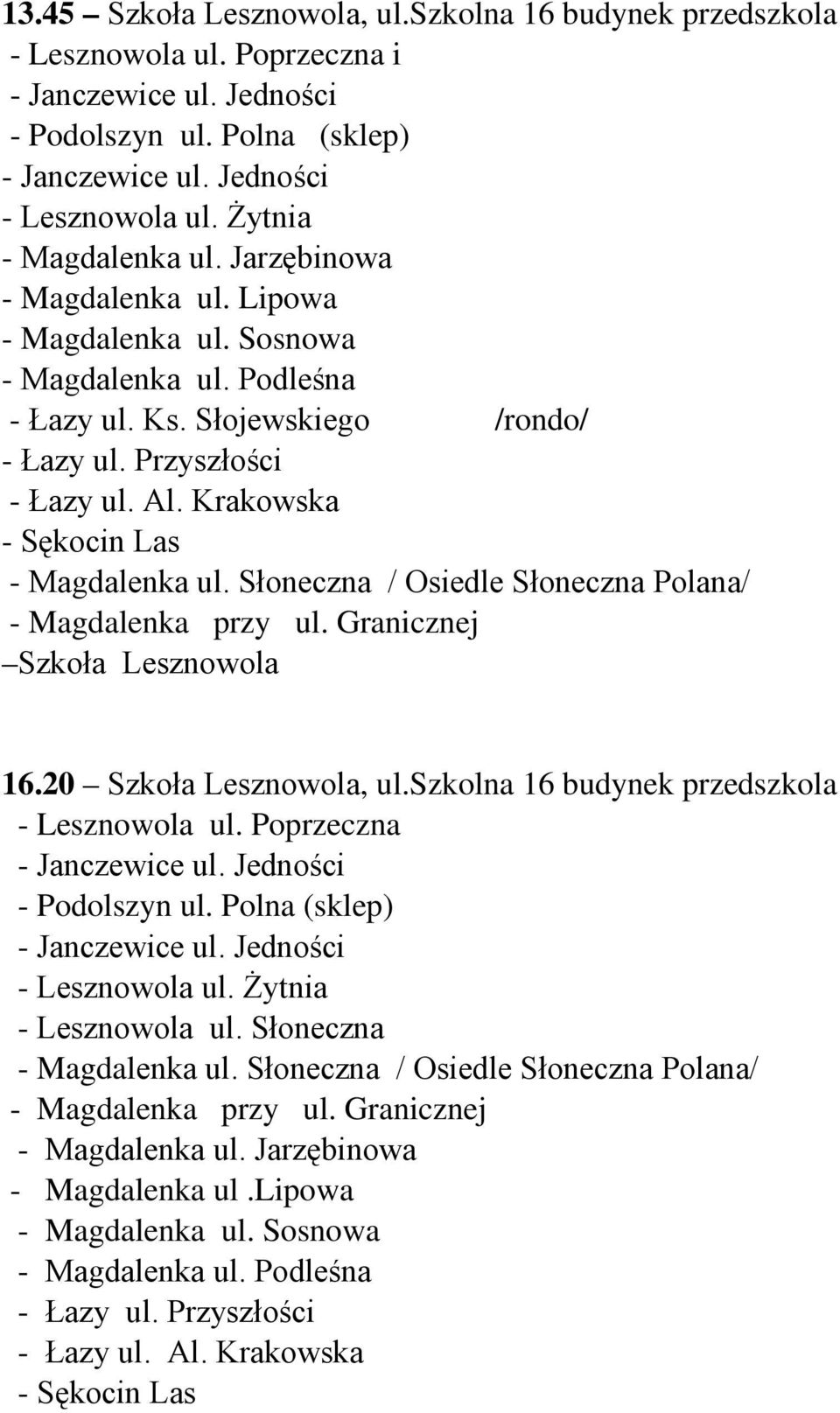 13.45 – Szkoła Lesznowola, ul.Szkolna 16 budynek przedszkola
- Lesznowola ul. Poprzeczna i
- Janczewice ul. Jedności
- Podolszyn ul. Polna (sklep)
- Janczewice ul. Jedności
- Lesznowola ul. Żytnia
- Magdalenka ul. Jarzębinowa
- Magdalenka ul. Lipowa
- Magdalenka ul. Sosnowa
- Magdalenka ul. Podleśna
- Łazy ul. Ks. Słojewskiego /rondo/
- Łazy ul. Przyszłości
- Łazy ul. Al. Krakowska
- Sękocin Las
- Magdalenka ul. Słoneczna / Osiedle Słoneczna Polana/
- Magdalenka przy ul. Granicznej
–Szkoła Lesznowola

16.20 – Szkoła Lesznowola, ul.Szkolna 16 budynek przedszkola
- Lesznowola ul. Poprzeczna
- Janczewice ul. Jedności
- Podolszyn ul. Polna (sklep)
- Janczewice ul. Jedności
- Lesznowola ul. Żytnia
- Lesznowola ul. Słoneczna
- Magdalenka ul. Słoneczna / Osiedle Słoneczna Polana/
- Magdalenka przy ul. Granicznej
- Magdalenka ul. Jarzębinowa
- Magdalenka ul .Lipowa
- Magdalenka ul. Sosnowa
- Magdalenka ul. Podleśna
- Łazy ul. Przyszłości
- Łazy ul. Al. Krakowska
- Sękocin Las